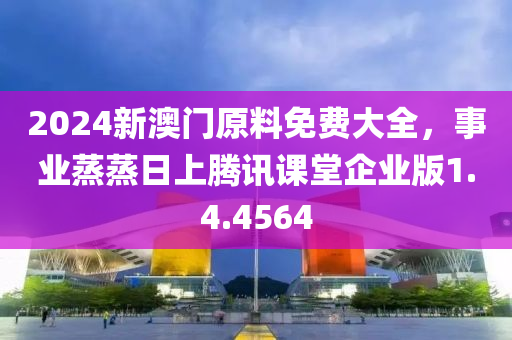 2024新澳门原料免费大全，事业蒸蒸日上腾讯课堂企业版1.4.4564